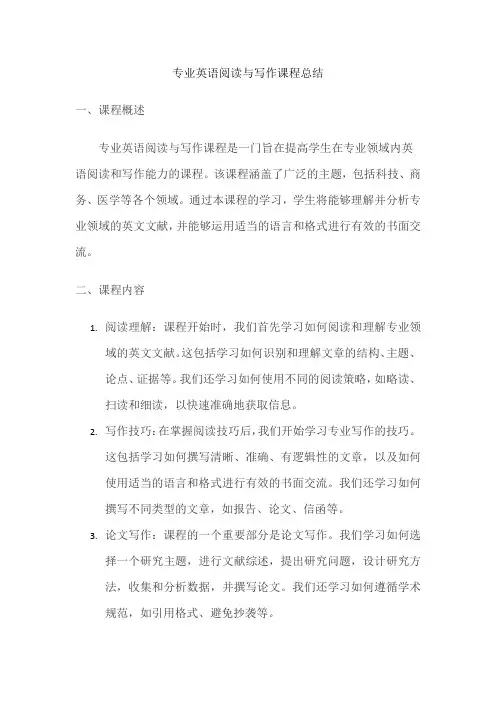 专业英语阅读与写作课程总结

一、课程概述

专业英语阅读与写作课程是一门旨在提高学生在专业领域内英语阅读和写作能力的课程。该课程涵盖了广泛的主题，包括科技、商务、医学等各个领域。通过本课程的学习，学生将能够理解并分析专业领域的英文文献，并能够运用适当的语言和格式进行有效的书面交流。

二、课程内容

1. 阅读理解：课程开始时，我们首先学习如何阅读和理解专业领域的英文文献。这包括学习如何识别和理解文章的结构、主题、论点、证据等。我们还学习如何使用不同的阅读策略，如略读、扫读和细读，以快速准确地获取信息。
2. 写作技巧：在掌握阅读技巧后，我们开始学习专业写作的技巧。这包括学习如何撰写清晰、准确、有逻辑性的文章，以及如何使用适当的语言和格式进行有效的书面交流。我们还学习如何撰写不同类型的文章，如报告、论文、信函等。
3. 论文写作：课程的一个重要部分是论文写作。我们学习如何选择一个研究主题，进行文献综述，提出研究问题，设计研究方法，收集和分析数据，并撰写论文。我们还学习如何遵循学术规范，如引用格式、避免抄袭等。